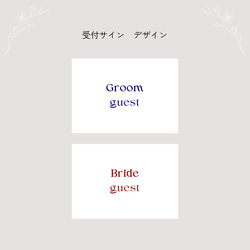 受付サイン　デザイン

Groom
guest

Bride
guest